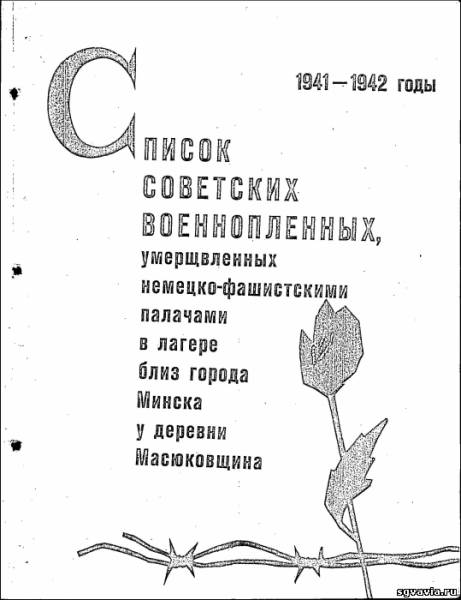 1941—1942 годы

СПИСОК СОВЕТСКИХ ВОЕННОПЛЕННЫХ, умерщвленных немецко-фашистскими палачами в лагере близ города Минска у деревни Масюковщина

sgvavia.ru